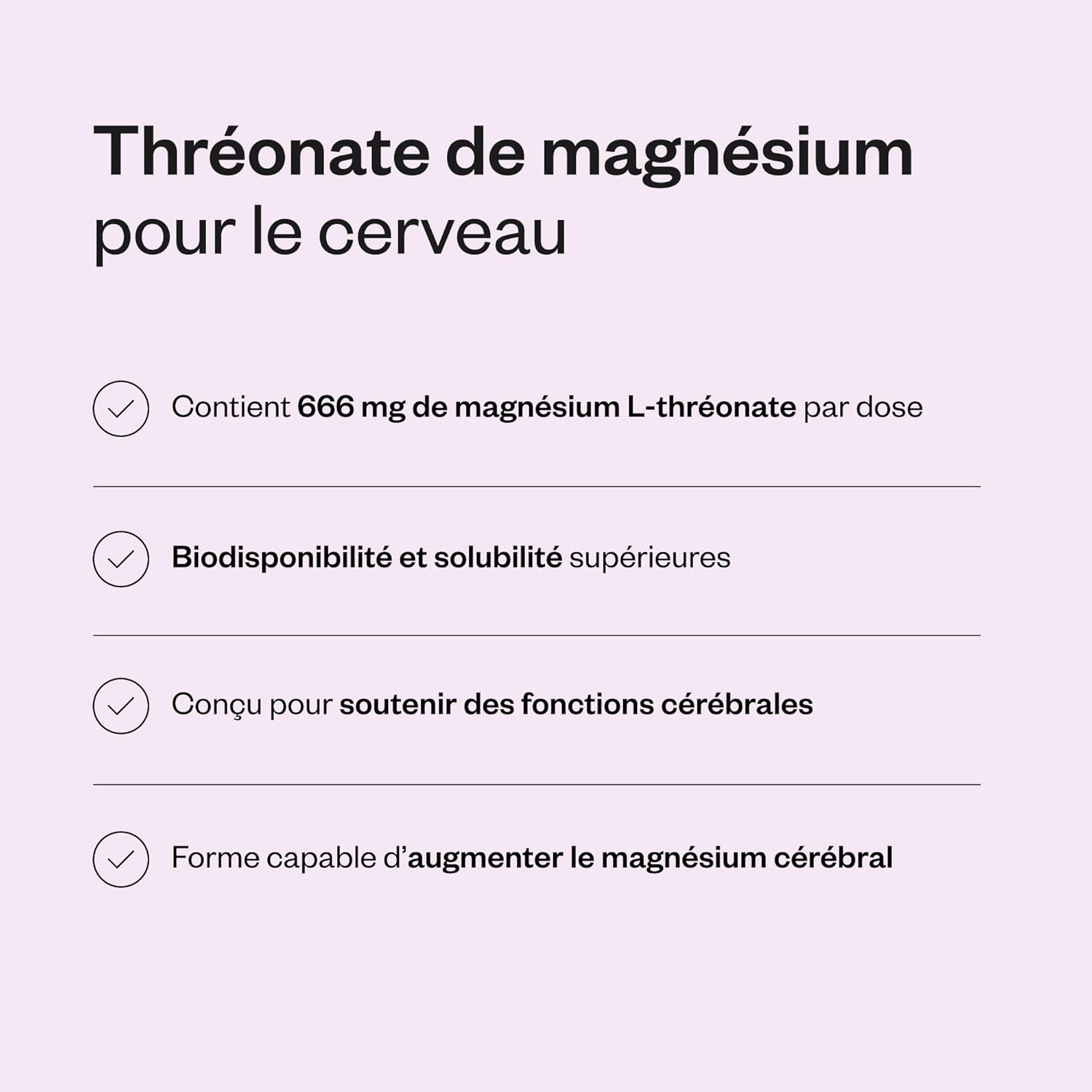 Thréonate de magnésium
pour le cerveau

Contient 666 mg de magnésium L-thréonate par dose

Biodisponibilité et solubilité supérieures

Conçu pour soutenir des fonctions cérébrales

Forme capable d'augmenter le magnésium cérébral